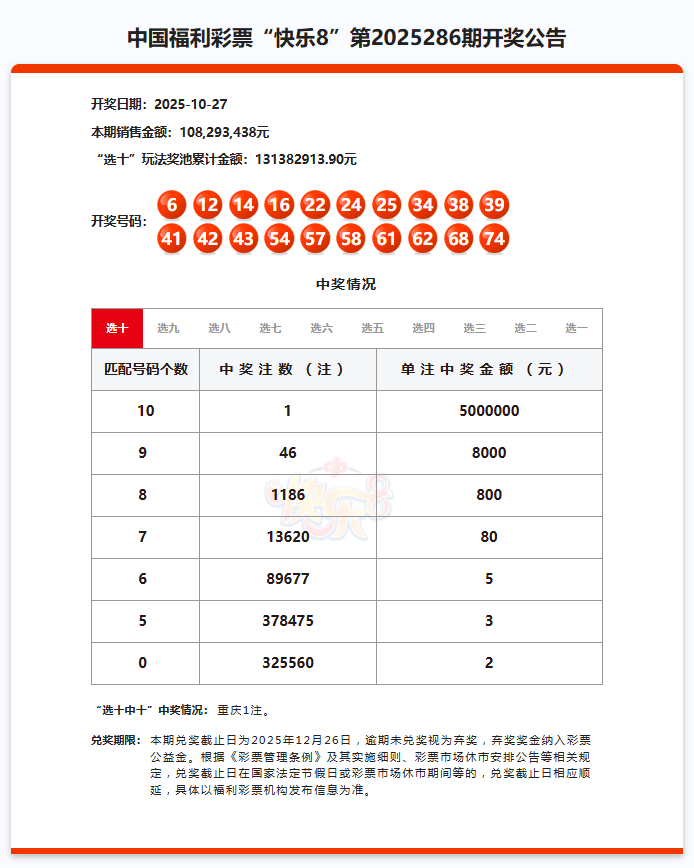 中国福利彩票“快乐8”第2025286期开奖公告

开奖日期：2025-10-27

本期销售金额：108,293,438元

“选十”玩法奖池累计金额：131382913.90元

开奖号码：6 12 14 16 22 24 25 34 38 39 41 42 43 54 57 58 61 62 68 74

中奖情况

选十 选九 选八 选七 选六 选五 选四 选三 选二 选一

| 匹配号码个数 | 中奖注数（注） | 单注中奖金额（元） |
|---|---|---|
| 10 | 1 | 5000000 |
| 9 | 46 | 8000 |
| 8 | 1186 | 800 |
| 7 | 13620 | 80 |
| 6 | 89677 | 5 |
| 5 | 378475 | 3 |
| 0 | 325560 | 2 |

快乐8

“选十中十”中奖情况：重庆1注。

兑奖期限：本期兑奖截止日为2025年12月26日，逾期未兑奖视为弃奖，弃奖奖金纳入彩票公益金。根据《彩票管理条例》及其实施细则、彩票市场休市安排公告等相关规定，兑奖截止日在国家法定节假日或彩票市场休市期间等的，兑奖截止日相应顺延，具体以福利彩票机构发布信息为准。